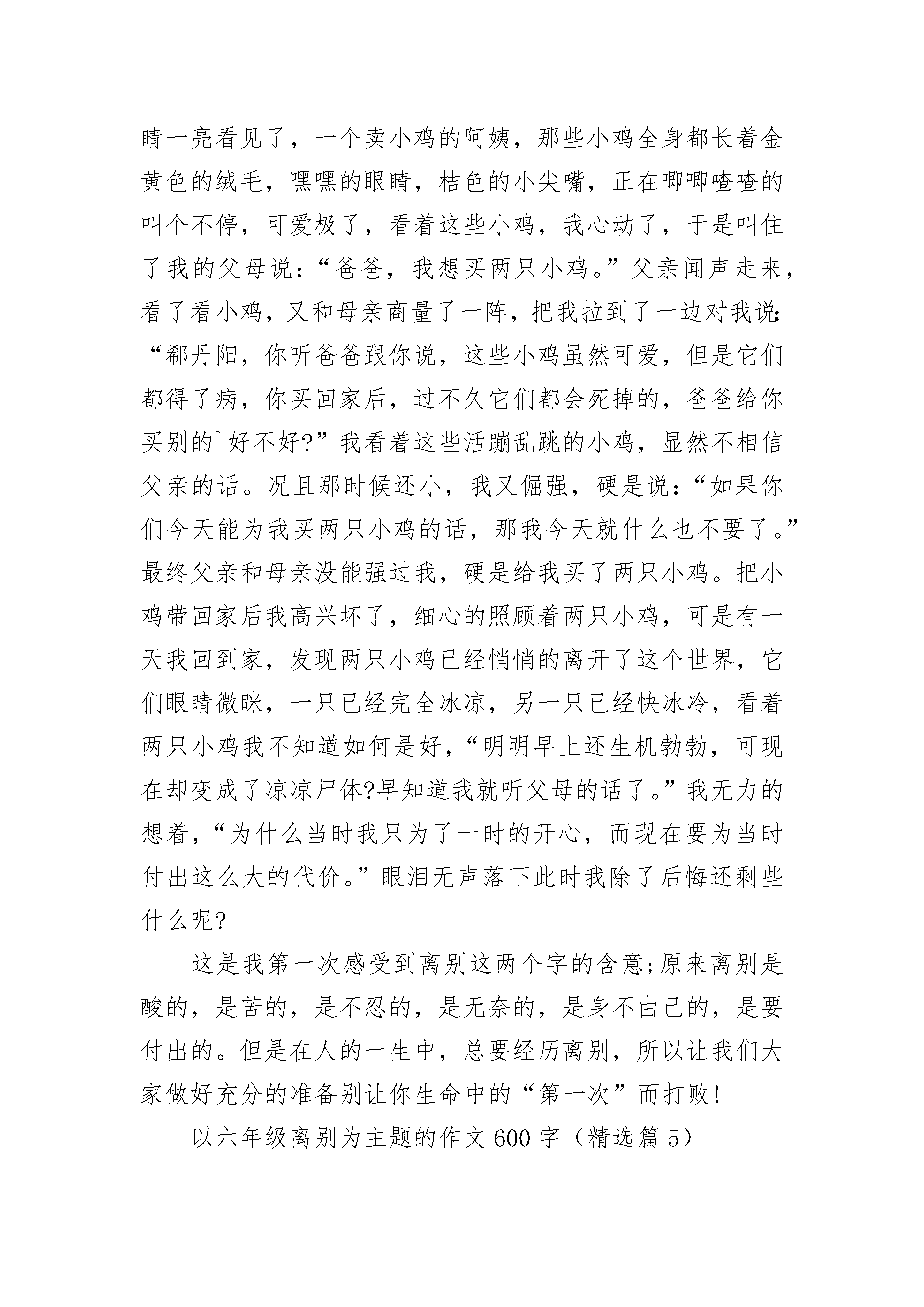 睛一亮看见了，一个卖小鸡的阿姨，那些小鸡全身都长着金黄色的绒毛，嘿嘿的眼睛，桔色的小尖嘴，正在唧唧喳喳的叫个不停，可爱极了，看着这些小鸡，我心动了，于是叫住了我的父母说：“爸爸，我想买两只小鸡。”父亲闻声走来，看了看小鸡，又和母亲商量了一阵，把我拉到了一边对我说：“郗丹阳，你听爸爸跟你说，这些小鸡虽然可爱，但是它们都得了病，你买回家后，过不久它们都会死掉的，爸爸给你买别的`好不好?”我看着这些活蹦乱跳的小鸡，显然不相信父亲的话。况且那时候还小，我又倔强，硬是说：“如果你们今天能为我买两只小鸡的话，那我今天就什么也不要了。”最终父亲和母亲没能强过我，硬是给我买了两只小鸡。把小鸡带回家后我高兴坏了，细心的照顾着两只小鸡，可是有一天我回到家，发现两只小鸡已经悄悄的离开了这个世界，它们眼睛微眯，一只已经完全冰凉，另一只已经快冰冷，看着两只小鸡我不知道如何是好，“明明早上还生机勃勃，可现在却变成了凉凉尸体?早知道我就听父母的话了。”我无力的想着，“为什么当时我只为了一时的开心，而现在要为当时付出这么大的代价。”眼泪无声落下此时我除了后悔还剩些什么呢?

这是我第一次感受到离别这两个字的含意;原来离别是酸的，是苦的，是不忍的，是无奈的，是身不由己的，是要付出的。但是在人的一生中，总要经历离别，所以让我们大家做好充分的准备别让你生命中的“第一次”而打败!

以六年级离别为主题的作文600字（精选篇5）